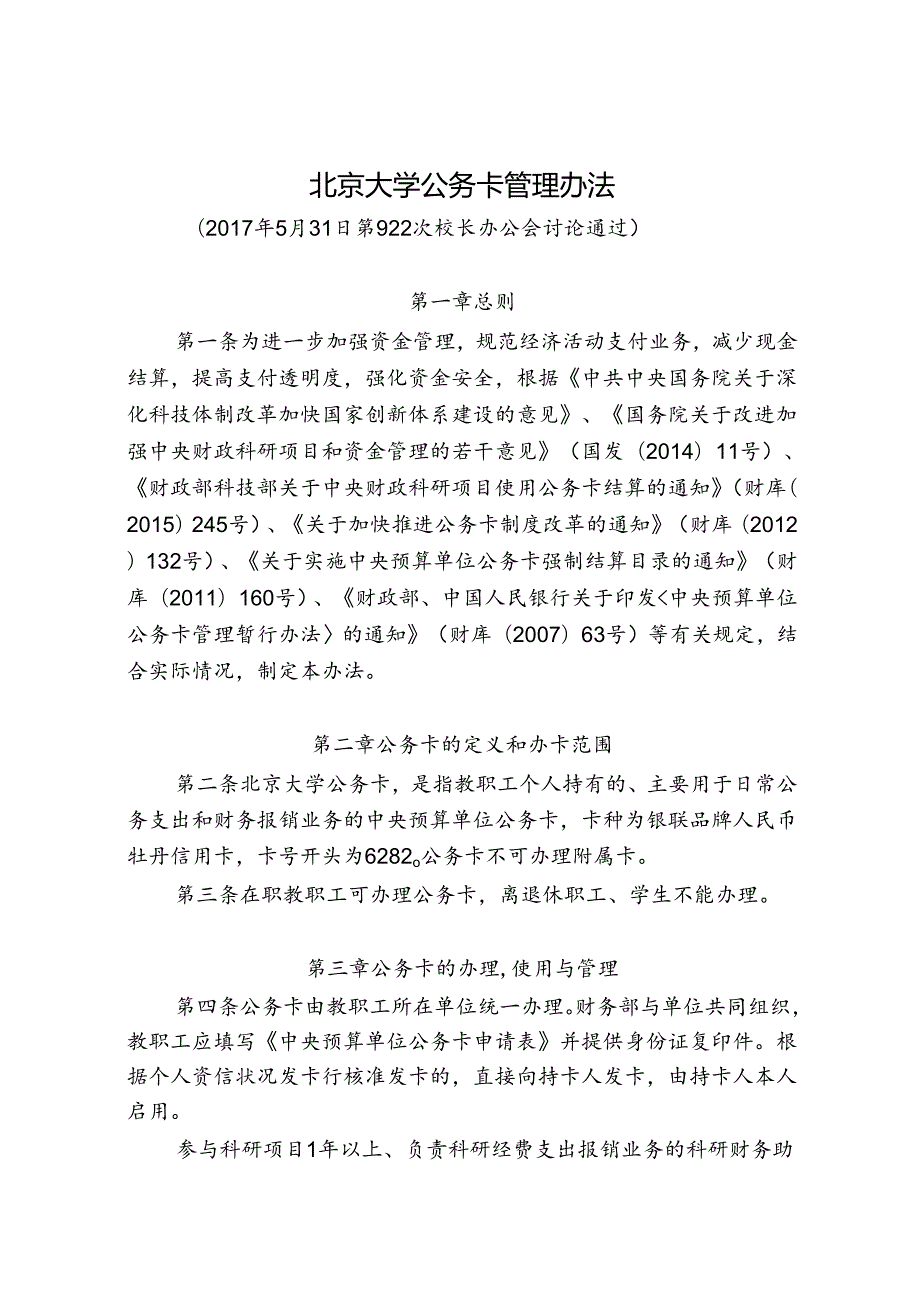 北京大学公务卡管理办法

（2017年5月31日第922次校长办公会讨论通过）

第一章总则

第一条为进一步加强资金管理，规范经济活动支付业务，减少现金结算，提高支付透明度，强化资金安全，根据《中共中央国务院关于深化科技体制改革加快国家创新体系建设的意见》、《国务院关于改进加强中央财政科研项目和资金管理的若干意见》（国发（2014）11号）、《财政部科技部关于中央财政科研项目使用公务卡结算的通知》（财库（2015）245号）、《关于加快推进公务卡制度改革的通知》（财库（2012）132号）、《关于实施中央预算单位公务卡强制结算目录的通知》（财库（2011）160号）、《财政部、中国人民银行关于印发＜中央预算单位公务卡管理暂行办法＞的通知》（财库（2007）63号）等有关规定，结合实际情况，制定本办法。

第二章公务卡的定义和办卡范围

第二条北京大学公务卡，是指教职工个人持有的、主要用于日常公务支出和财务报销业务的中央预算单位公务卡，卡种为银联品牌人民币牡丹信用卡，卡号开头为6282。公务卡不可办理附属卡。

第三条在职教职工可办理公务卡，离退休职工、学生不能办理。

第三章公务卡的办理，使用与管理

第四条公务卡由教职工所在单位统一办理。财务部与单位共同组织，教职工应填写《中央预算单位公务卡申请表》并提供身份证复印件。根据个人资信状况发卡行核准发卡的，直接向持卡人发卡，由持卡人本人启用。

参与科研项目1年以上、负责科研经费支出报销业务的科研财务助